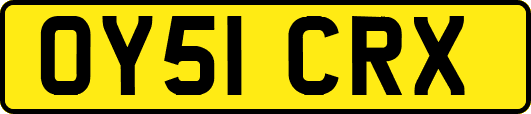 OY51 CRX